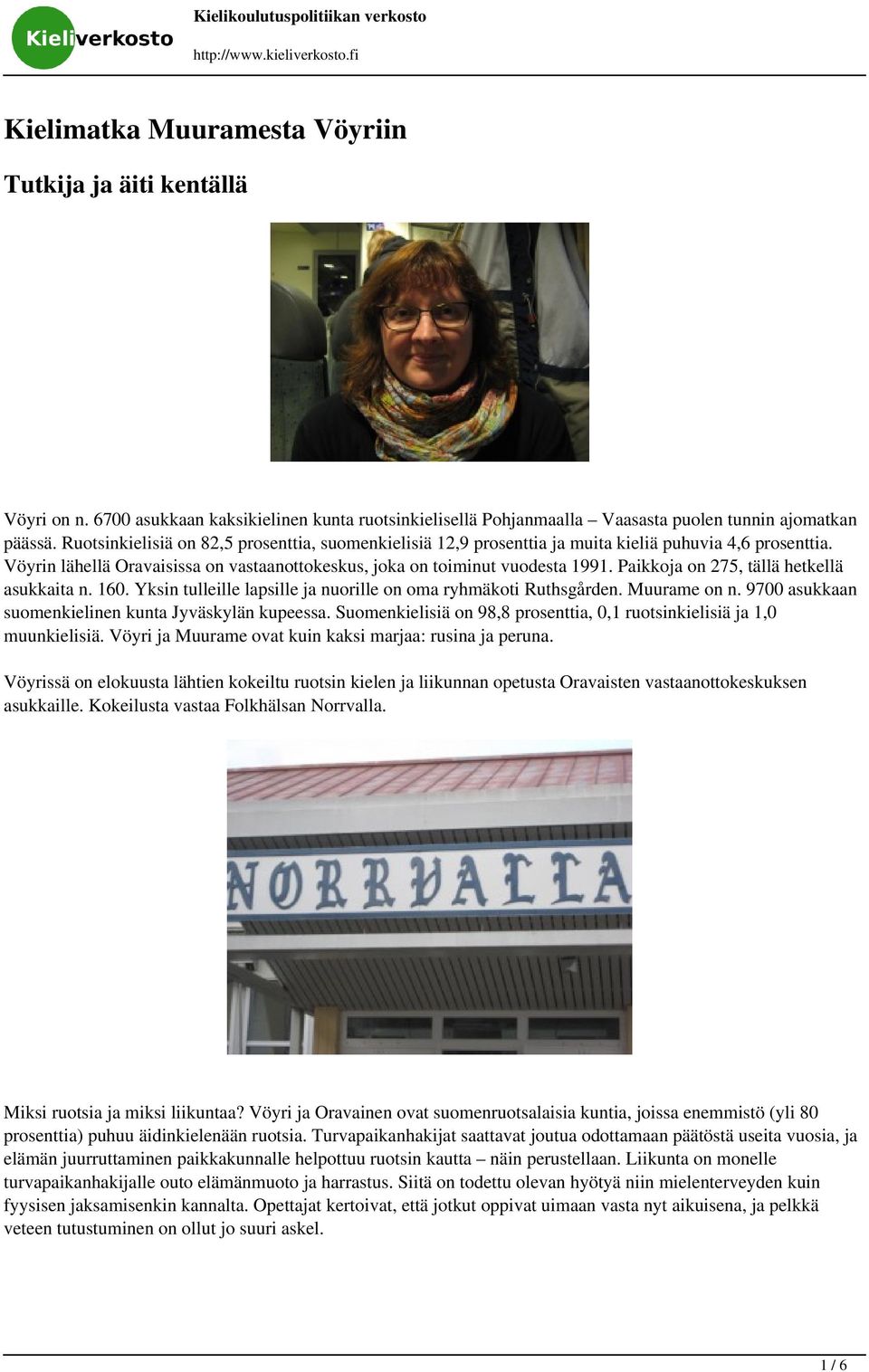 Kieliverkosto

Kielikoulutuspolitiikan verkosto

http://www.kieliverkosto.fi

Kielimatka Muuramesta Vöyriin

Tutkija ja äiti kentällä

Vöyri on n. 6700 asukkaan kaksikielinen kunta ruotsinkielisellä Pohjanmaalla – Vaasasta puolen tunnin ajomatkan päässä. Ruotsinkielisiä on 82,5 prosenttia, suomenkielisiä 12,9 prosenttia ja muita kieliä puhuvia 4,6 prosenttia. Vöyrin lähellä Oravaisissa on vastaanottokeskus, joka on toiminut vuodesta 1991. Paikkoja on 275, tällä hetkellä asukkaita n. 160. Yksin tulleille lapsille ja nuorille on oma ryhmäkoti Ruthsgården. Muurame on n. 9700 asukkaan suomenkielinen kunta Jyväskylän kupeessa. Suomenkielisiä on 98,8 prosenttia, 0,1 ruotsinkielisiä ja 1,0 muunkielisiä. Vöyri ja Muurame ovat kuin kaksi marjaa: rusina ja peruna.

Vöyrissä on elokuusta lähtien kokeiltu ruotsin kielen ja liikunnan opetusta Oravaisten vastaanottokeskuksen asukkaille. Kokeilusta vastaa Folkhälsan Norrvalla.

NORRVALLA

Miksi ruotsia ja miksi liikuntaa? Vöyri ja Oravainen ovat suomenruotsalaisia kuntia, joissa enemmistö (yli 80 prosenttia) puhuu äidinkielenään ruotsia. Turvapaikanhakijat saattavat joutua odottamaan päätöstä useita vuosia, ja elämän juurruttaminen paikkakunnalle helpottuu ruotsin kautta – näin perustellaan. Liikunta on monelle turvapaikanhakijalle outo elämänmuoto ja harrastus. Siitä on todettu olevan hyötyä niin mielenterveyden kuin fyysisen jaksamisenkin kannalta. Opettajat kertoivat, että jotkut oppivat uimaan vasta nyt aikuisena, ja pelkkä veteen tutustuminen on ollut jo suuri askel.

1 / 6